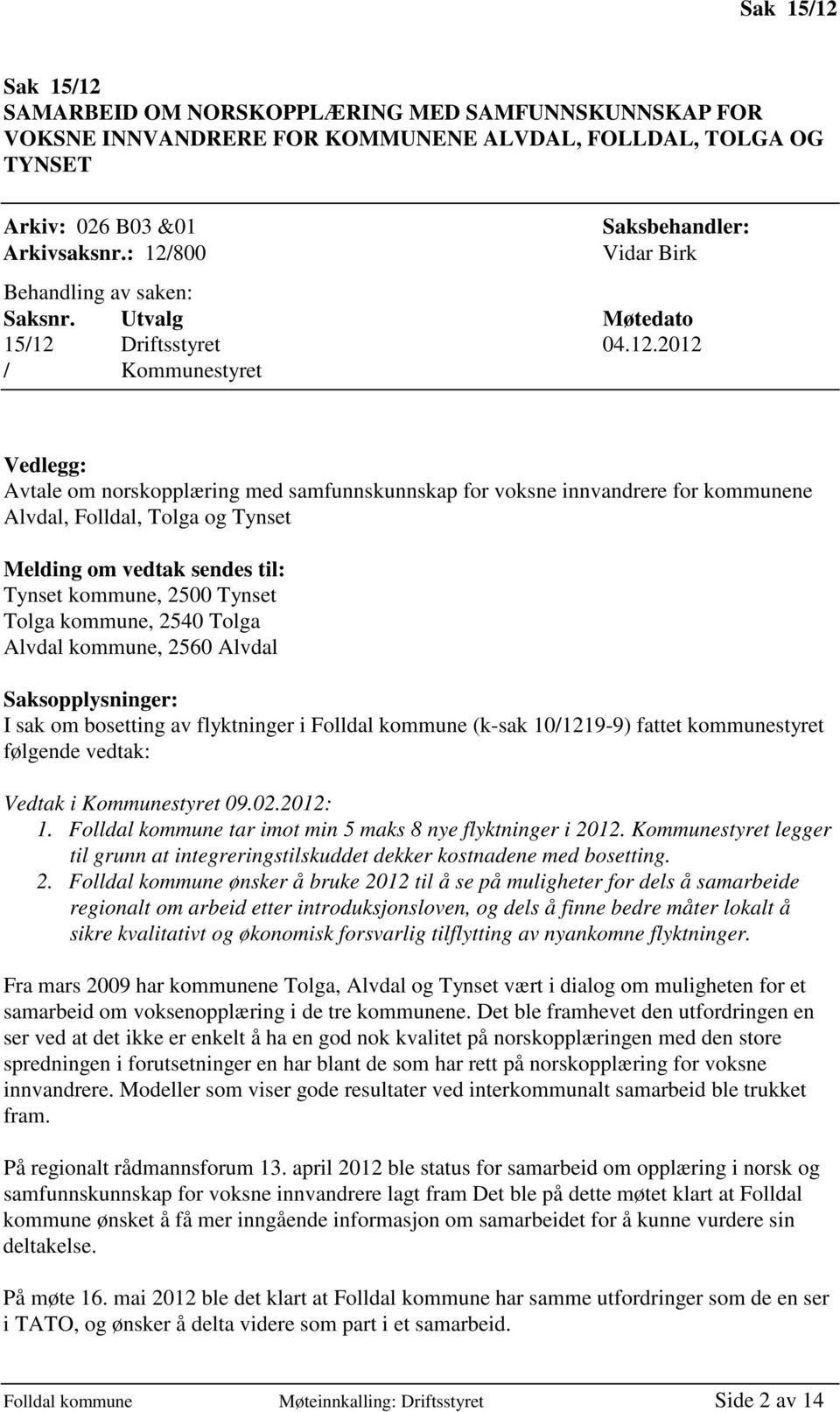 Sak 15/12

Sak 15/12
SAMARBEID OM NORSKOPPLÆRING MED SAMFUNNSKUNNSKAP FOR VOKSNE INNVANDRERE FOR KOMMUNENE ALVDAL, FOLLDAL, TOLGA OG TYNSET

Arkiv: 026 B03 &01
Arkivsaksnr.: 12/800

Saksbehandler:
Vidar Birk

Behandling av saken:

| Saksnr. | Utvalg | Møtedato |
|---|---|---|
| 15/12 | Driftsstyret | 04.12.2012 |
| / | Kommunestyret | |

Vedlegg:
Avtale om norskopplæring med samfunnskunnskap for voksne innvandrere for kommunene Alvdal, Folldal, Tolga og Tynset

Melding om vedtak sendes til:
Tynset kommune, 2500 Tynset
Tolga kommune, 2540 Tolga
Alvdal kommune, 2560 Alvdal

Saksopplysninger:
I sak om bosetting av flyktninger i Folldal kommune (k-sak 10/1219-9) fattet kommunestyret følgende vedtak:

Vedtak i Kommunestyret 09.02.2012:
1. Folldal kommune tar imot min 5 maks 8 nye flyktninger i 2012. Kommunestyret legger til grunn at integreringstilskuddet dekker kostnadene med bosetting.
2. Folldal kommune ønsker å bruke 2012 til å se på muligheter for dels å samarbeide regionalt om arbeid etter introduksjonsloven, og dels å finne bedre måter lokalt å sikre kvalitativt og økonomisk forsvarlig tilflytting av nyankomne flyktninger.

Fra mars 2009 har kommunene Tolga, Alvdal og Tynset vært i dialog om muligheten for et samarbeid om voksenopplæring i de tre kommunene. Det ble framhevet den utfordringen en ser ved at det ikke er enkelt å ha en god nok kvalitet på norskopplæringen med den store spredningen i forutsetninger en har blant de som har rett på norskopplæring for voksne innvandrere. Modeller som viser gode resultater ved interkommunalt samarbeid ble trukket fram.

På regionalt rådmannsforum 13. april 2012 ble status for samarbeid om opplæring i norsk og samfunnskunnskap for voksne innvandrere lagt fram Det ble på dette møtet klart at Folldal kommune ønsket å få mer inngående informasjon om samarbeidet for å kunne vurdere sin deltakelse.

På møte 16. mai 2012 ble det klart at Folldal kommune har samme utfordringer som de en ser i TATO, og ønsker å delta videre som part i et samarbeid.

Folldal kommune Møteinnkalling: Driftsstyret Side 2 av 14